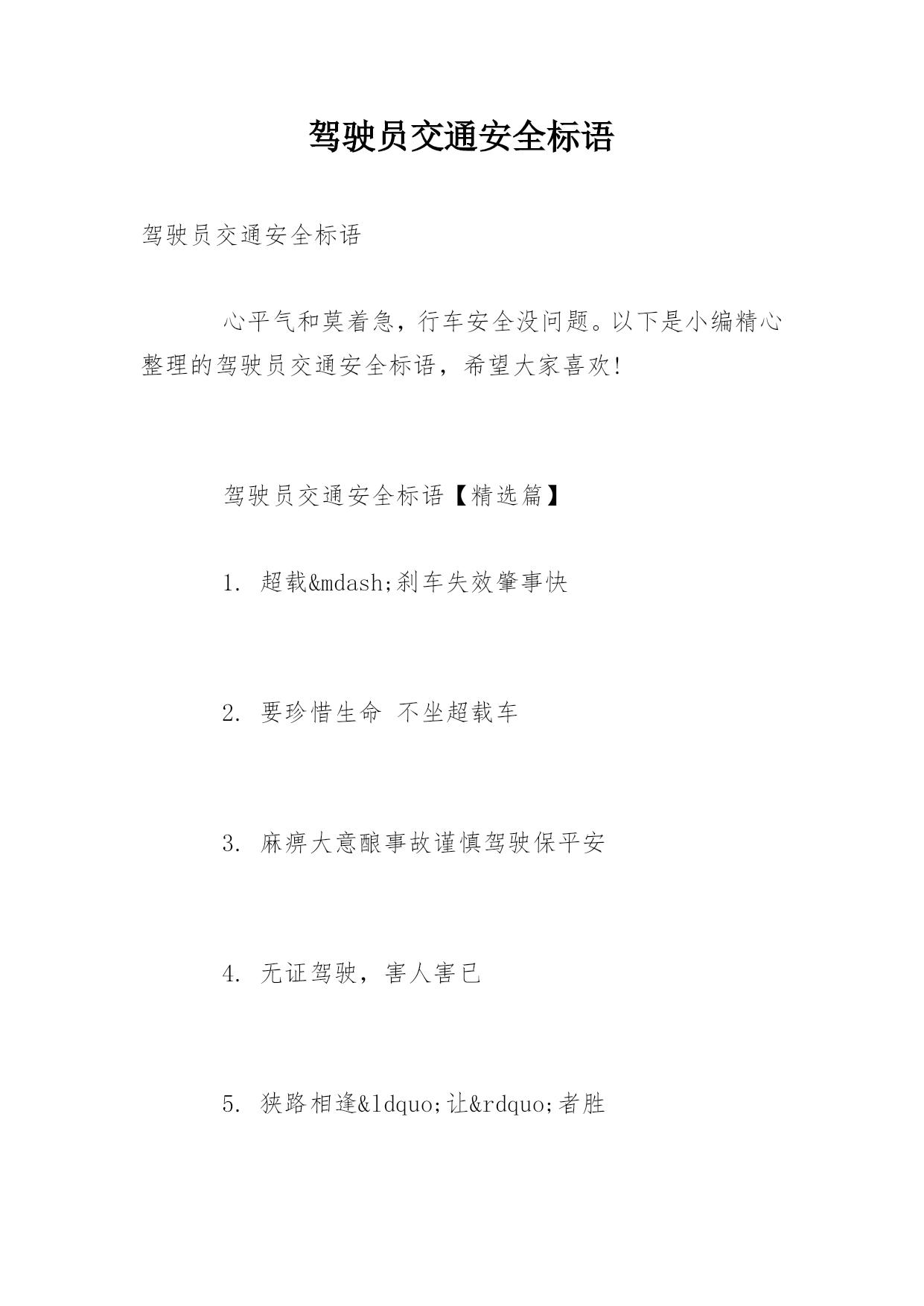 驾驶员交通安全标语

驾驶员交通安全标语

心平气和莫着急，行车安全没问题。以下是小编精心整理的驾驶员交通安全标语，希望大家喜欢!

驾驶员交通安全标语【精选篇】

1. 超载&mdash;刹车失效肇事快

2. 要珍惜生命 不坐超载车

3. 麻痹大意酿事故谨慎驾驶保平安

4. 无证驾驶，害人害已

5. 狭路相逢&ldquo;让&rdquo;者胜